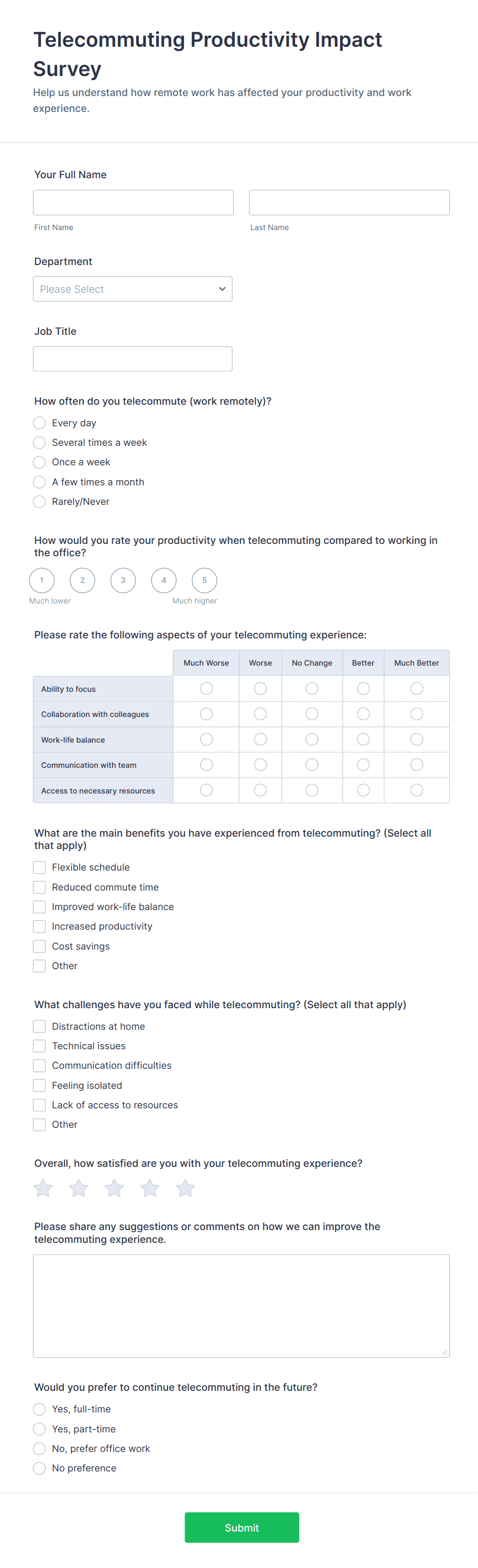 Telecommuting Productivity Impact Survey

Help us understand how remote work has affected your productivity and work experience.

Your Full Name

First Name

Last Name

Department

Please Select

Job Title

How often do you telecommute (work remotely)?

Every day

Several times a week

Once a week

A few times a month

Rarely/Never

How would you rate your productivity when telecommuting compared to working in the office?

1 2 3 4 5

Much lower

Much higher

Please rate the following aspects of your telecommuting experience:

| | Much Worse | Worse | No Change | Better | Much Better |
|---|---|---|---|---|---|
| Ability to focus | | | | | |
| Collaboration with colleagues | | | | | |
| Work-life balance | | | | | |
| Communication with team | | | | | |
| Access to necessary resources | | | | | |

What are the main benefits you have experienced from telecommuting? (Select all that apply)

Flexible schedule

Reduced commute time

Improved work-life balance

Increased productivity

Cost savings

Other

What challenges have you faced while telecommuting? (Select all that apply)

Distractions at home

Technical issues

Communication difficulties

Feeling isolated

Lack of access to resources

Other

Overall, how satisfied are you with your telecommuting experience?

Please share any suggestions or comments on how we can improve the telecommuting experience.

Would you prefer to continue telecommuting in the future?

Yes, full-time

Yes, part-time

No, prefer office work

No preference

Submit